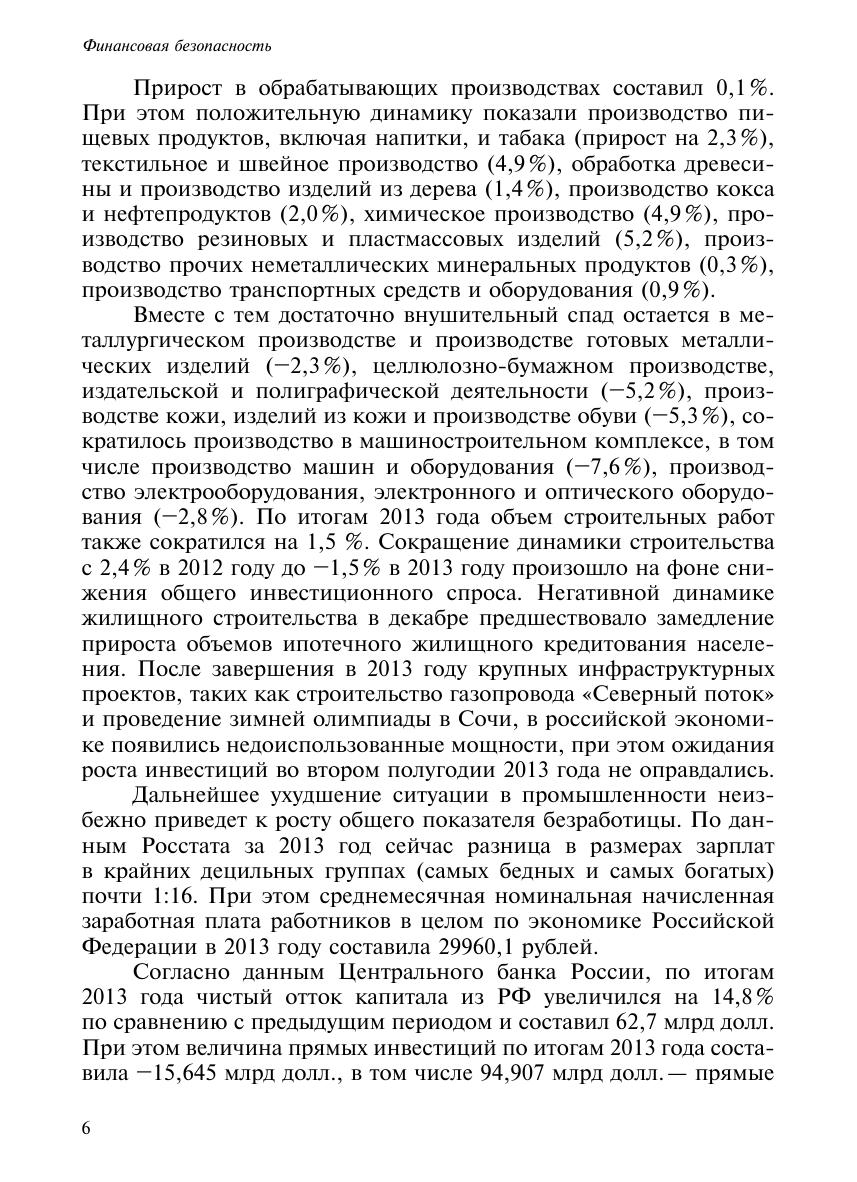 Финансовая безопасность

Прирост в обрабатывающих производствах составил 0,1%. При этом положительную динамику показали производство пищевых продуктов, включая напитки, и табака (прирост на 2,3%), текстильное и швейное производство (4,9%), обработка древесины и производство изделий из дерева (1,4%), производство кокса и нефтепродуктов (2,0%), химическое производство (4,9%), производство резиновых и пластмассовых изделий (5,2%), производство прочих неметаллических минеральных продуктов (0,3%), производство транспортных средств и оборудования (0,9%).

Вместе с тем достаточно внушительный спад остается в металлургическом производстве и производстве готовых металлических изделий (−2,3%), целлюлозно-бумажном производстве, издательской и полиграфической деятельности (−5,2%), производстве кожи, изделий из кожи и производстве обуви (−5,3%), сократилось производство в машиностроительном комплексе, в том числе производство машин и оборудования (−7,6%), производство электрооборудования, электронного и оптического оборудования (−2,8%). По итогам 2013 года объем строительных работ также сократился на 1,5 %. Сокращение динамики строительства с 2,4% в 2012 году до −1,5% в 2013 году произошло на фоне снижения общего инвестиционного спроса. Негативной динамике жилищного строительства в декабре предшествовало замедление прироста объемов ипотечного жилищного кредитования населения. После завершения в 2013 году крупных инфраструктурных проектов, таких как строительство газопровода «Северный поток» и проведение зимней олимпиады в Сочи, в российской экономике появились недоиспользованные мощности, при этом ожидания роста инвестиций во втором полугодии 2013 года не оправдались.

Дальнейшее ухудшение ситуации в промышленности неизбежно приведет к росту общего показателя безработицы. По данным Росстата за 2013 год сейчас разница в размерах зарплат в крайних децильных группах (самых бедных и самых богатых) почти 1:16. При этом среднемесячная номинальная начисленная заработная плата работников в целом по экономике Российской Федерации в 2013 году составила 29960,1 рублей.

Согласно данным Центрального банка России, по итогам 2013 года чистый отток капитала из РФ увеличился на 14,8% по сравнению с предыдущим периодом и составил 62,7 млрд долл. При этом величина прямых инвестиций по итогам 2013 года составила −15,645 млрд долл., в том числе 94,907 млрд долл. — прямые

6